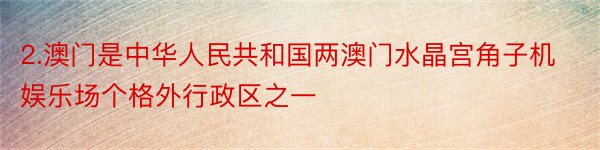 2.澳门是中华人民共和国两澳门水晶宫角子机娱乐场个格外行政区之一